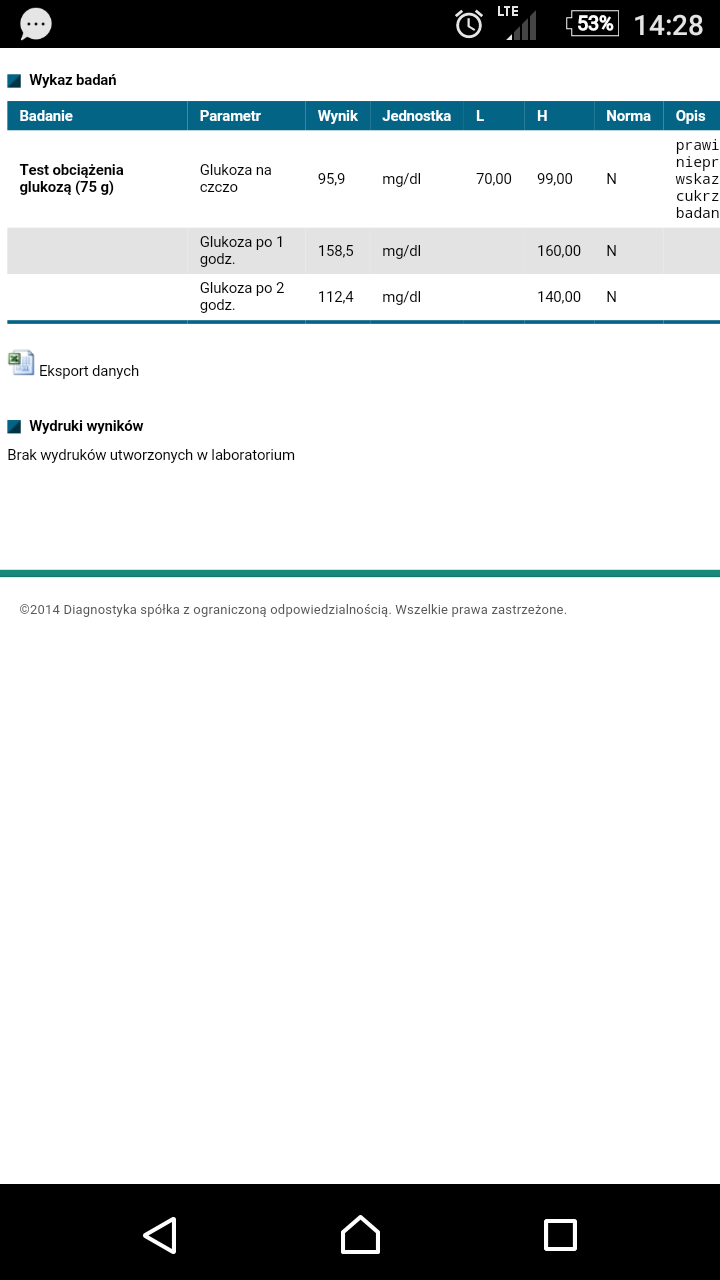 LTE 53% 14:28

Wykaz badań

| Badanie | Parametr | Wynik | Jednostka | L | H | Norma | Opis |
|---|---|---|---|---|---|---|---|
| Test obciążenia glukozą (75 g) | Glukoza na czczo | 95,9 | mg/dl | 70,00 | 99,00 | N | prawi niepr wskaz cukrz badan |
| | Glukoza po 1 godz. | 158,5 | mg/dl | | 160,00 | N | |
| | Glukoza po 2 godz. | 112,4 | mg/dl | | 140,00 | N | |

Eksport danych

Wydruki wyników

Brak wydruków utworzonych w laboratorium

©2014 Diagnostyka spółka z ograniczoną odpowiedzialnością. Wszelkie prawa zastrzeżone.